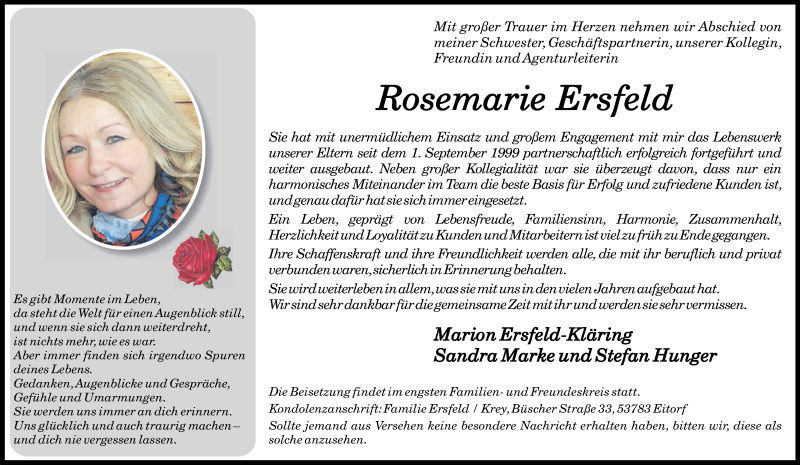 Es gibt Momente im Leben, da steht die Welt für einen Augenblick still, und wenn sie sich dann weiterdreht, ist nichts mehr, wie es war. Aber immer finden sich irgendwo Spuren deines Lebens. Gedanken, Augenblicke und Gespräche, Gefühle und Umarmungen. Sie werden uns immer an dich erinnern. Uns glücklich und auch traurig machen – und dich nie vergessen lassen.

Mit großer Trauer im Herzen nehmen wir Abschied von meiner Schwester, Geschäftspartnerin, unserer Kollegin, Freundin und Agenturleiterin

Rosemarie Ersfeld

Sie hat mit unermüdlichem Einsatz und großem Engagement mit mir das Lebenswerk unserer Eltern seit dem 1. September 1999 partnerschaftlich erfolgreich fortgeführt und weiter ausgebaut. Neben großer Kollegialität war sie überzeugt davon, dass nur ein harmonisches Miteinander im Team die beste Basis für Erfolg und zufriedene Kunden ist, und genau dafür hat sie sich immer eingesetzt.

Ein Leben, geprägt von Lebensfreude, Familiensinn, Harmonie, Zusammenhalt, Herzlichkeit und Loyalität zu Kunden und Mitarbeitern ist viel zu früh zu Ende gegangen.

Ihre Schaffenskraft und ihre Freundlichkeit werden alle, die mit ihr beruflich und privat verbunden waren, sicherlich in Erinnerung behalten.

Sie wird weiterleben in allem, was sie mit uns in den vielen Jahren aufgebaut hat. Wir sind sehr dankbar für die gemeinsame Zeit mit ihr und werden sie sehr vermissen.

Marion Ersfeld-Kläring
Sandra Marke und Stefan Hunger

Die Beisetzung findet im engsten Familien- und Freundeskreis statt.
Kondolenzanschrift: Familie Ersfeld / Krey, Büscher Straße 33, 53783 Eitorf
Sollte jemand aus Versehen keine besondere Nachricht erhalten haben, bitten wir, diese als solche anzusehen.